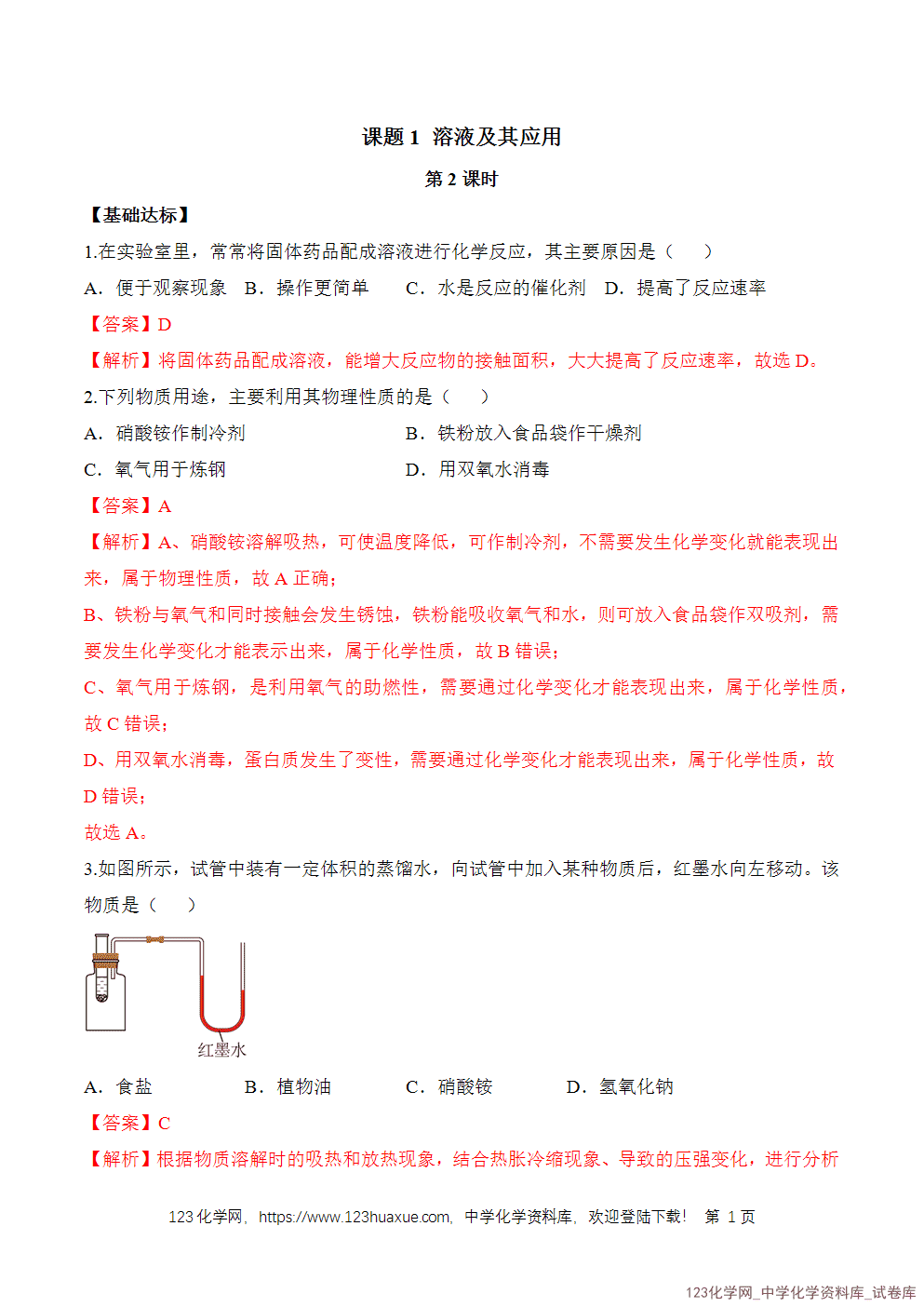 课题1 溶液及其应用

第2课时

【基础达标】

1.在实验室里，常常将固体药品配成溶液进行化学反应，其主要原因是（ ）

A．便于观察现象 B．操作更简单 C．水是反应的催化剂 D．提高了反应速率

【答案】D

【解析】将固体药品配成溶液，能增大反应物的接触面积，大大提高了反应速率，故选D。

2.下列物质用途，主要利用其物理性质的是（ ）

A．硝酸铵作制冷剂 B．铁粉放入食品袋作干燥剂

C．氧气用于炼钢 D．用双氧水消毒

【答案】A

【解析】A、硝酸铵溶解吸热，可使温度降低，可作制冷剂，不需要发生化学变化就能表现出来，属于物理性质，故A正确；

B、铁粉与氧气和同时接触会发生锈蚀，铁粉能吸收氧气和水，则可放入食品袋作双吸剂，需要发生化学变化才能表示出来，属于化学性质，故B错误；

C、氧气用于炼钢，是利用氧气的助燃性，需要通过化学变化才能表现出来，属于化学性质，故C错误；

D、用双氧水消毒，蛋白质发生了变性，需要通过化学变化才能表现出来，属于化学性质，故D错误；

故选A。

3.如图所示，试管中装有一定体积的蒸馏水，向试管中加入某种物质后，红墨水向左移动。该物质是（ ）

红墨水

A．食盐 B．植物油 C．硝酸铵 D．氢氧化钠

【答案】C

【解析】根据物质溶解时的吸热和放热现象，结合热胀冷缩现象、导致的压强变化，进行分析

123化学网，https://www.123huaxue.com，中学化学资料库，欢迎登陆下载！ 第1页

123化学网_中学化学资料库_试卷库